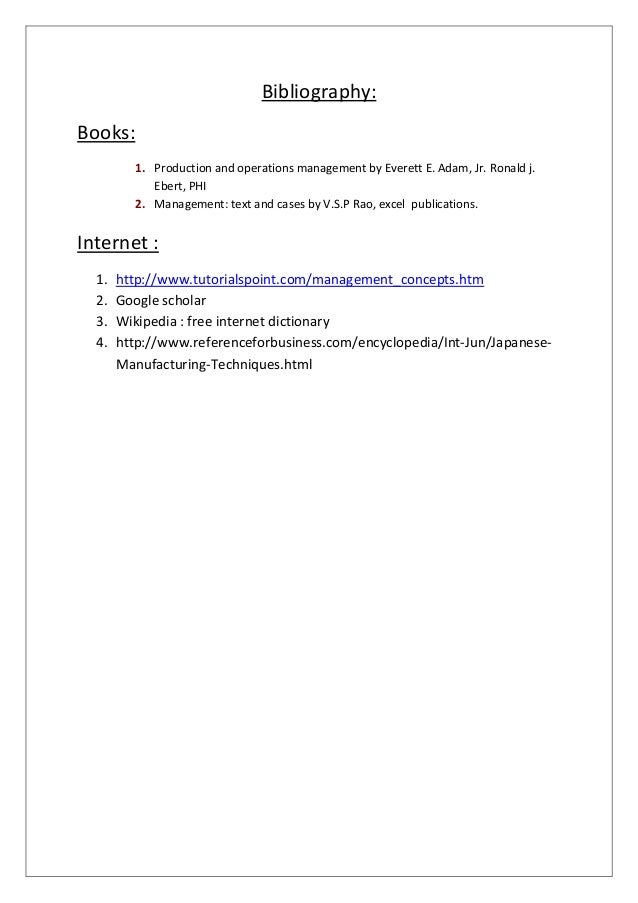 Bibliography:

Books:

1. Production and operations management by Everett E. Adam, Jr. Ronald j. Ebert, PHI
2. Management: text and cases by V.S.P Rao, excel publications.

Internet :

1. http://www.tutorialspoint.com/management_concepts.htm
2. Google scholar
3. Wikipedia : free internet dictionary
4. http://www.referenceforbusiness.com/encyclopedia/Int-Jun/Japanese-Manufacturing-Techniques.html